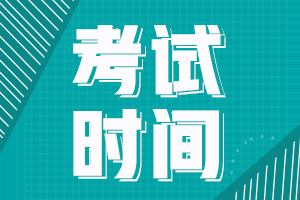 考试
时间